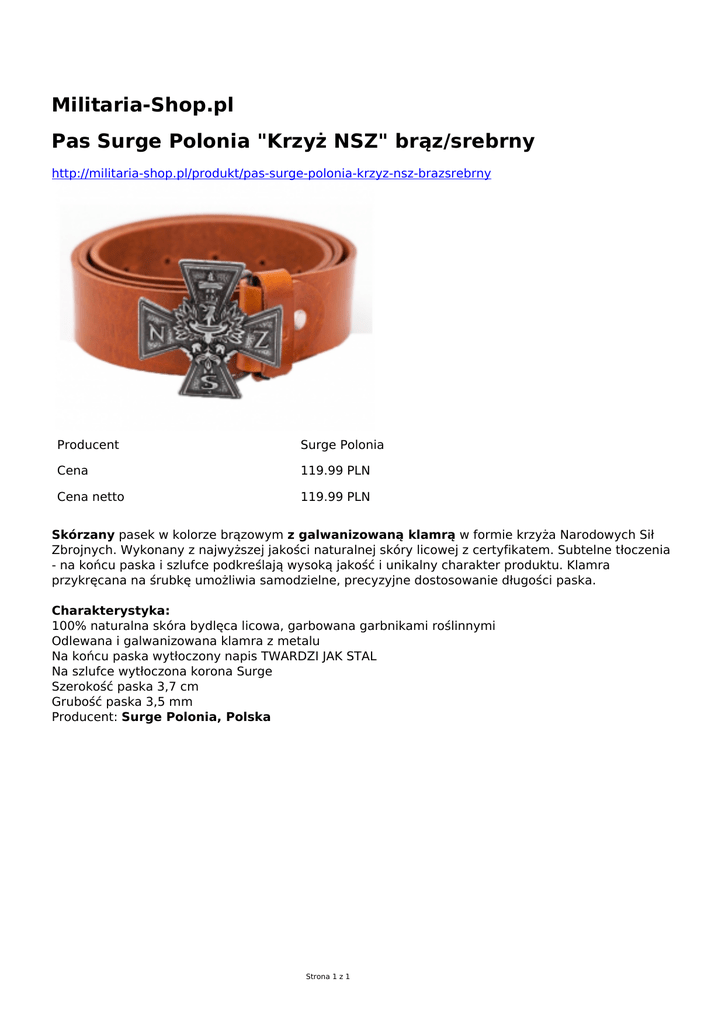 Militaria-Shop.pl

Pas Surge Polonia "Krzyż NSZ" brąz/srebrny

http://militaria-shop.pl/produkt/pas-surge-polonia-krzyz-nsz-brazsrebrny

N Z S

| Producent | Surge Polonia |
|---|---|
| Cena | 119.99 PLN |
| Cena netto | 119.99 PLN |

Skórzany pasek w kolorze brązowym z galwanizowaną klamrą w formie krzyża Narodowych Sił Zbrojnych. Wykonany z najwyższej jakości naturalnej skóry licowej z certyfikatem. Subtelne tłoczenia - na końcu paska i szlufce podkreślają wysoką jakość i unikalny charakter produktu. Klamra przykręcana na śrubkę umożliwia samodzielne, precyzyjne dostosowanie długości paska.

Charakterystyka:
100% naturalna skóra bydlęca licowa, garbowana garbnikami roślinnymi
Odlewana i galwanizowana klamra z metalu
Na końcu paska wytłoczony napis TWARDZI JAK STAL
Na szlufce wytłoczona korona Surge
Szerokość paska 3,7 cm
Grubość paska 3,5 mm
Producent: Surge Polonia, Polska

Strona 1 z 1